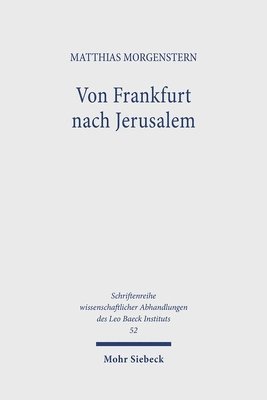 MATTHIAS MORGENSTERN

Von Frankfurt nach Jerusalem

Schriftenreihe wissenschaftlicher Abhandlungen des Leo Baeck Instituts
52

Mohr Siebeck